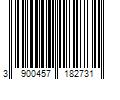 3 900457 182731